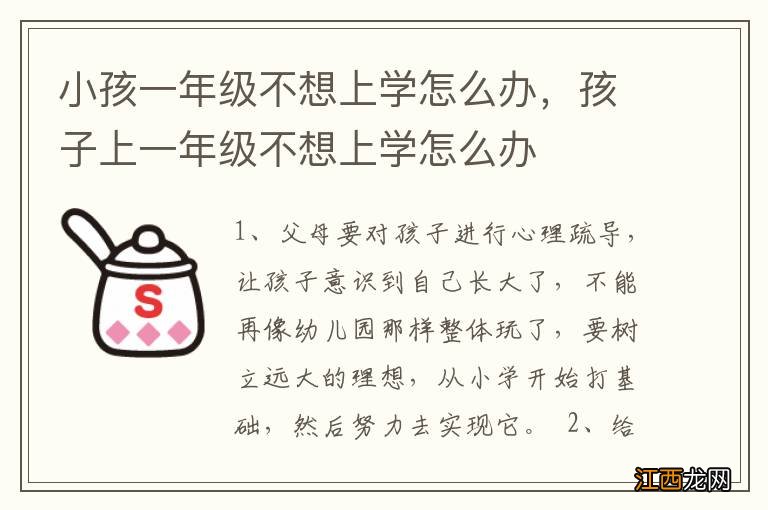 小孩一年级不想上学怎么办，孩子上一年级不想上学怎么办

S

1、父母要对孩子进行心理疏导，让孩子意识到自己长大了，不能再像幼儿园那样整体玩了，要树立远大的理想，从小学开始打基础，然后努力去实现它。 2、给

江西龙网